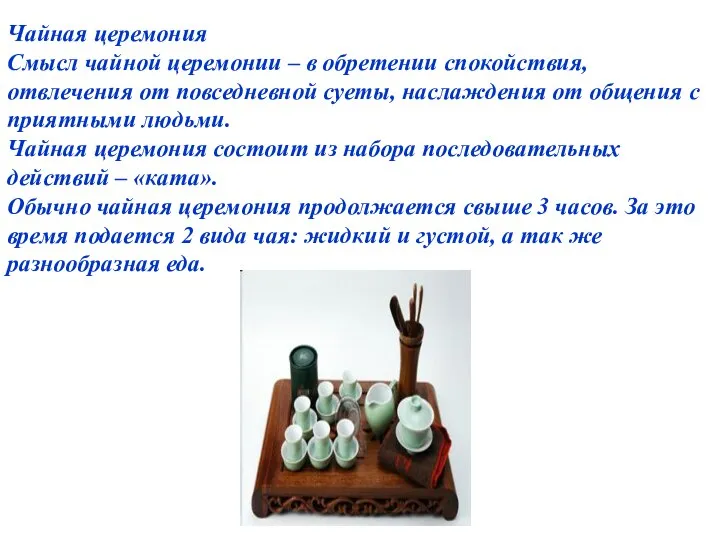 Чайная церемония
Смысл чайной церемонии – в обретении спокойствия, отвлечения от повседневной суеты, наслаждения от общения с приятными людьми.
Чайная церемония состоит из набора последовательных действий – «ката».
Обычно чайная церемония продолжается свыше 3 часов. За это время подается 2 вида чая: жидкий и густой, а так же разнообразная еда.